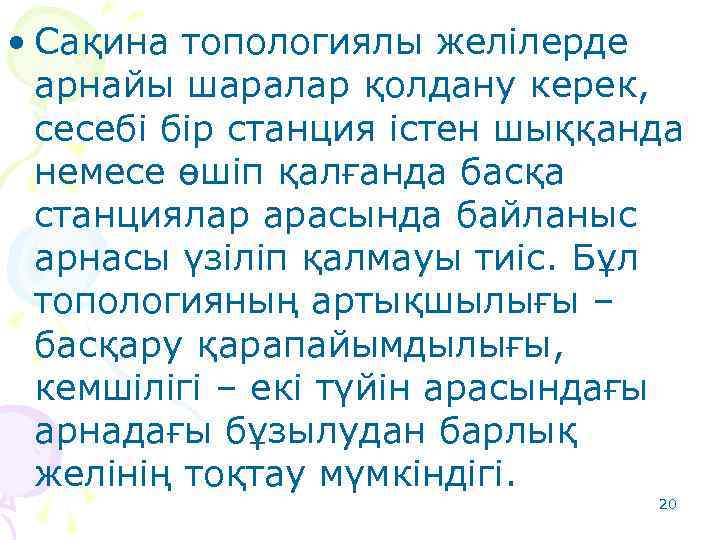 • Сақина топологиялы желілерде арнайы шаралар қолдану керек, сесебі бір станция істен шыққанда немесе өшіп қалғанда басқа станциялар арасында байланыс арнасы үзіліп қалмауы тиіс. Бұл топологияның артықшылығы – басқару қарапайымдылығы, кемшілігі – екі түйін арасындағы арнадағы бұзылудан барлық желінің тоқтау мүмкіндігі.

20